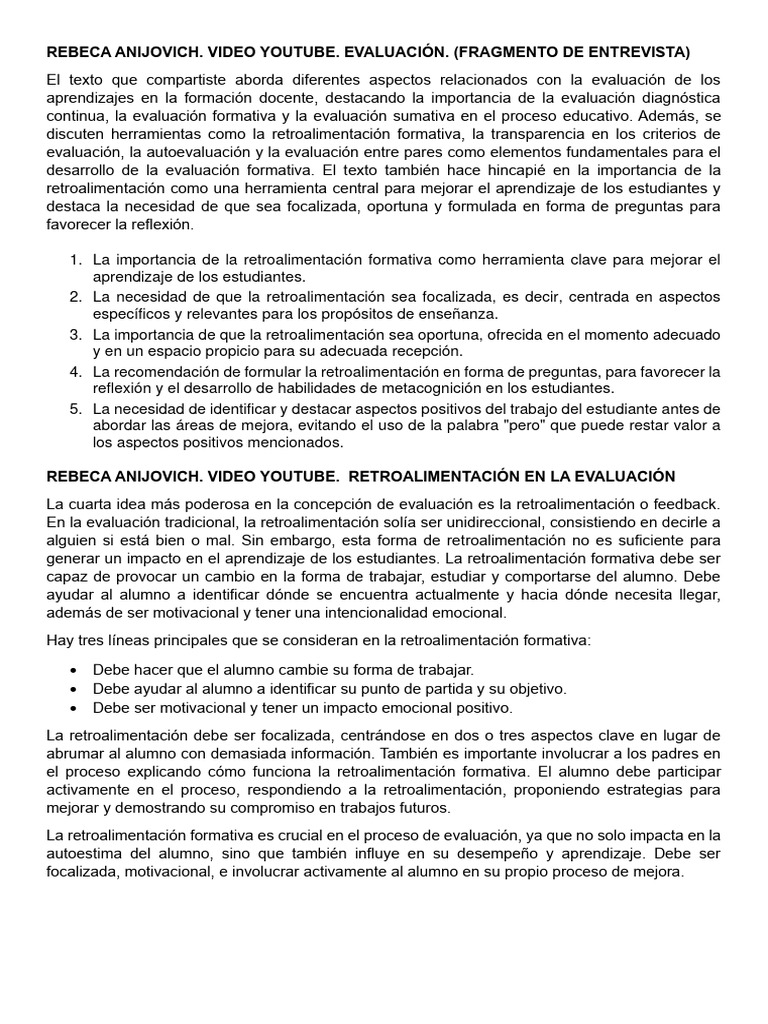 REBECA ANIJOVICH. VIDEO YOUTUBE. EVALUACIÓN. (FRAGMENTO DE ENTREVISTA)

El texto que compartiste aborda diferentes aspectos relacionados con la evaluación de los aprendizajes en la formación docente, destacando la importancia de la evaluación diagnóstica continua, la evaluación formativa y la evaluación sumativa en el proceso educativo. Además, se discuten herramientas como la retroalimentación formativa, la transparencia en los criterios de evaluación, la autoevaluación y la evaluación entre pares como elementos fundamentales para el desarrollo de la evaluación formativa. El texto también hace hincapié en la importancia de la retroalimentación como una herramienta central para mejorar el aprendizaje de los estudiantes y destaca la necesidad de que sea focalizada, oportuna y formulada en forma de preguntas para favorecer la reflexión.

1. La importancia de la retroalimentación formativa como herramienta clave para mejorar el aprendizaje de los estudiantes.
2. La necesidad de que la retroalimentación sea focalizada, es decir, centrada en aspectos específicos y relevantes para los propósitos de enseñanza.
3. La importancia de que la retroalimentación sea oportuna, ofrecida en el momento adecuado y en un espacio propicio para su adecuada recepción.
4. La recomendación de formular la retroalimentación en forma de preguntas, para favorecer la reflexión y el desarrollo de habilidades de metacognición en los estudiantes.
5. La necesidad de identificar y destacar aspectos positivos del trabajo del estudiante antes de abordar las áreas de mejora, evitando el uso de la palabra "pero" que puede restar valor a los aspectos positivos mencionados.

REBECA ANIJOVICH. VIDEO YOUTUBE. RETROALIMENTACIÓN EN LA EVALUACIÓN

La cuarta idea más poderosa en la concepción de evaluación es la retroalimentación o feedback. En la evaluación tradicional, la retroalimentación solía ser unidireccional, consistiendo en decirle a alguien si está bien o mal. Sin embargo, esta forma de retroalimentación no es suficiente para generar un impacto en el aprendizaje de los estudiantes. La retroalimentación formativa debe ser capaz de provocar un cambio en la forma de trabajar, estudiar y comportarse del alumno. Debe ayudar al alumno a identificar dónde se encuentra actualmente y hacia dónde necesita llegar, además de ser motivacional y tener una intencionalidad emocional.

Hay tres líneas principales que se consideran en la retroalimentación formativa:

• Debe hacer que el alumno cambie su forma de trabajar.
• Debe ayudar al alumno a identificar su punto de partida y su objetivo.
• Debe ser motivacional y tener un impacto emocional positivo.

La retroalimentación debe ser focalizada, centrándose en dos o tres aspectos clave en lugar de abrumar al alumno con demasiada información. También es importante involucrar a los padres en el proceso explicando cómo funciona la retroalimentación formativa. El alumno debe participar activamente en el proceso, respondiendo a la retroalimentación, proponiendo estrategias para mejorar y demostrando su compromiso en trabajos futuros.

La retroalimentación formativa es crucial en el proceso de evaluación, ya que no solo impacta en la autoestima del alumno, sino que también influye en su desempeño y aprendizaje. Debe ser focalizada, motivacional, e involucrar activamente al alumno en su propio proceso de mejora.